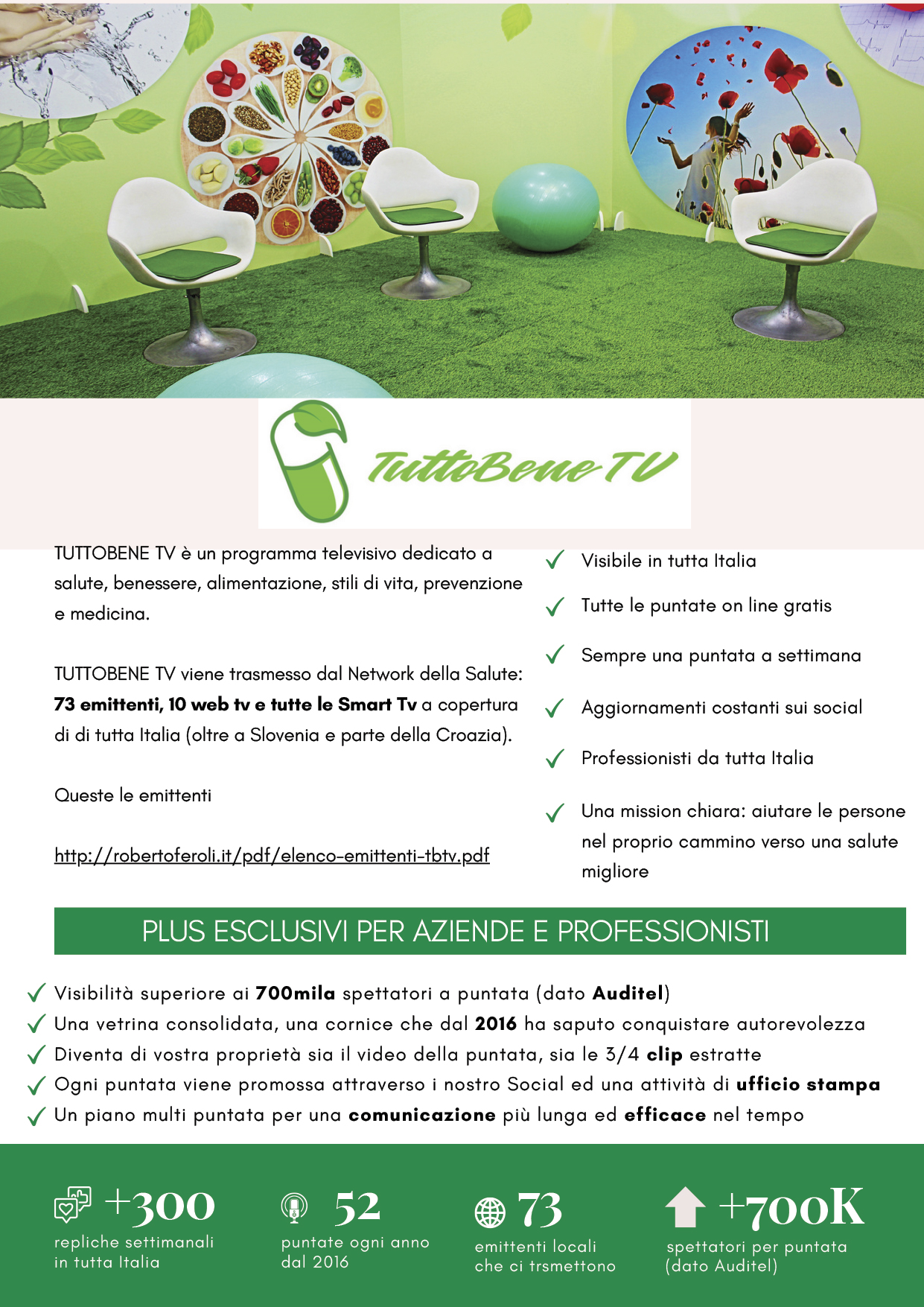 TuttoBene TV

TUTTOBENE TV è un programma televisivo dedicato a salute, benessere, alimentazione, stili di vita, prevenzione e medicina.

TUTTOBENE TV viene trasmesso dal Network della Salute: 73 emittenti, 10 web tv e tutte le Smart Tv a copertura di di tutta Italia (oltre a Slovenia e parte della Croazia).

Queste le emittenti

http://robertoferoli.it/pdf/elenco-emittenti-tbtv.pdf

✓ Visibile in tutta Italia

✓ Tutte le puntate on line gratis

✓ Sempre una puntata a settimana

✓ Aggiornamenti costanti sui social

✓ Professionisti da tutta Italia

✓ Una mission chiara: aiutare le persone nel proprio cammino verso una salute migliore

PLUS ESCLUSIVI PER AZIENDE E PROFESSIONISTI

✓ Visibilità superiore ai 700mila spettatori a puntata (dato Auditel)
✓ Una vetrina consolidata, una cornice che dal 2016 ha saputo conquistare autorevolezza
✓ Diventa di vostra proprietà sia il video della puntata, sia le 3/4 clip estratte
✓ Ogni puntata viene promossa attraverso i nostro Social ed una attività di ufficio stampa
✓ Un piano multi puntata per una comunicazione più lunga ed efficace nel tempo

+300
repliche settimanali in tutta Italia

52
puntate ogni anno dal 2016

73
emittenti locali che ci trsmettono

+700K
spettatori per puntata (dato Auditel)